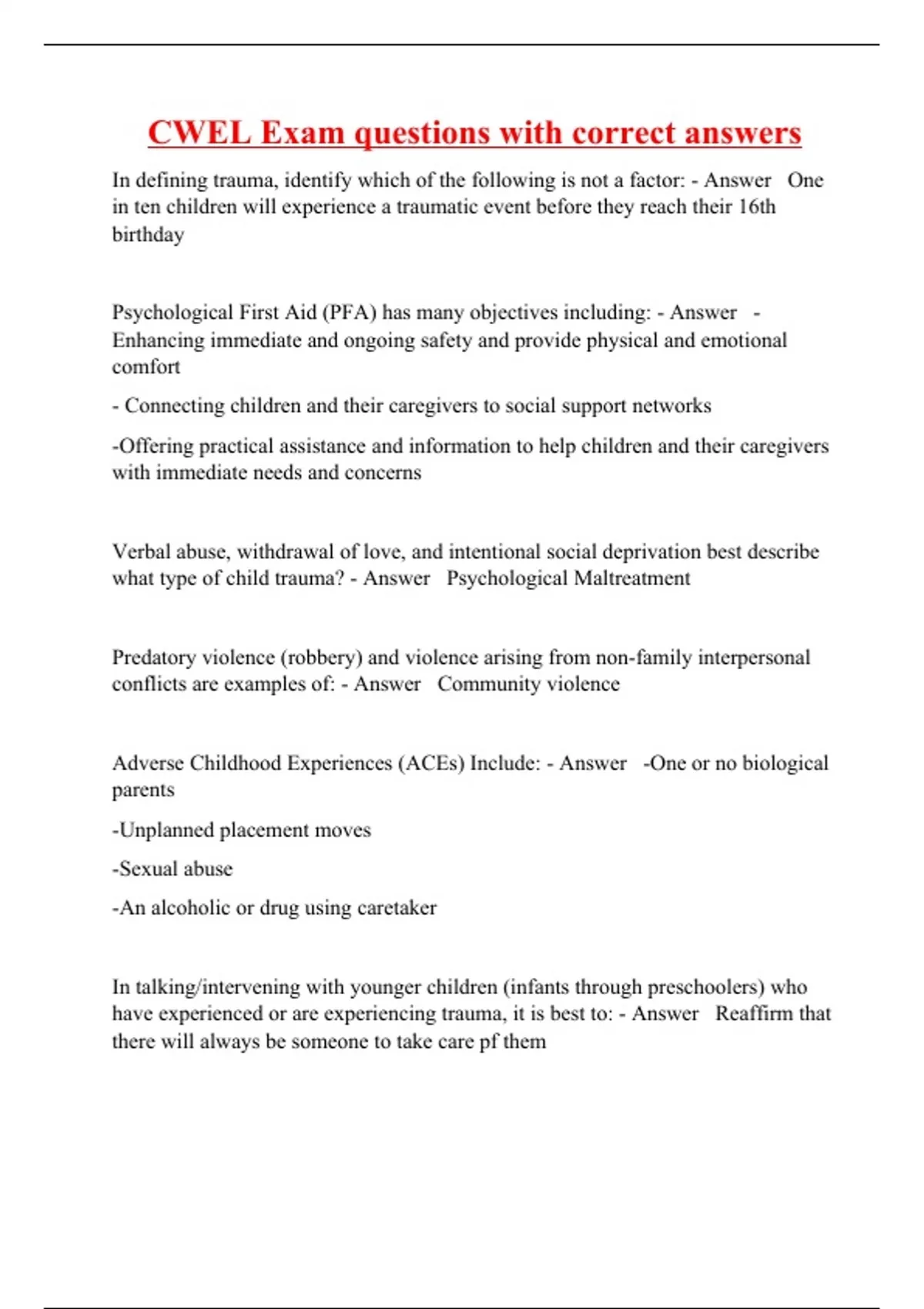 CWEL Exam questions with correct answers

In defining trauma, identify which of the following is not a factor: - Answer One in ten children will experience a traumatic event before they reach their 16th birthday

Psychological First Aid (PFA) has many objectives including: - Answer - Enhancing immediate and ongoing safety and provide physical and emotional comfort

- Connecting children and their caregivers to social support networks

-Offering practical assistance and information to help children and their caregivers with immediate needs and concerns

Verbal abuse, withdrawal of love, and intentional social deprivation best describe what type of child trauma? - Answer Psychological Maltreatment

Predatory violence (robbery) and violence arising from non-family interpersonal conflicts are examples of: - Answer Community violence

Adverse Childhood Experiences (ACEs) Include: - Answer -One or no biological parents

-Unplanned placement moves

-Sexual abuse

-An alcoholic or drug using caretaker

In talking/intervening with younger children (infants through preschoolers) who have experienced or are experiencing trauma, it is best to: - Answer Reaffirm that there will always be someone to take care pf them